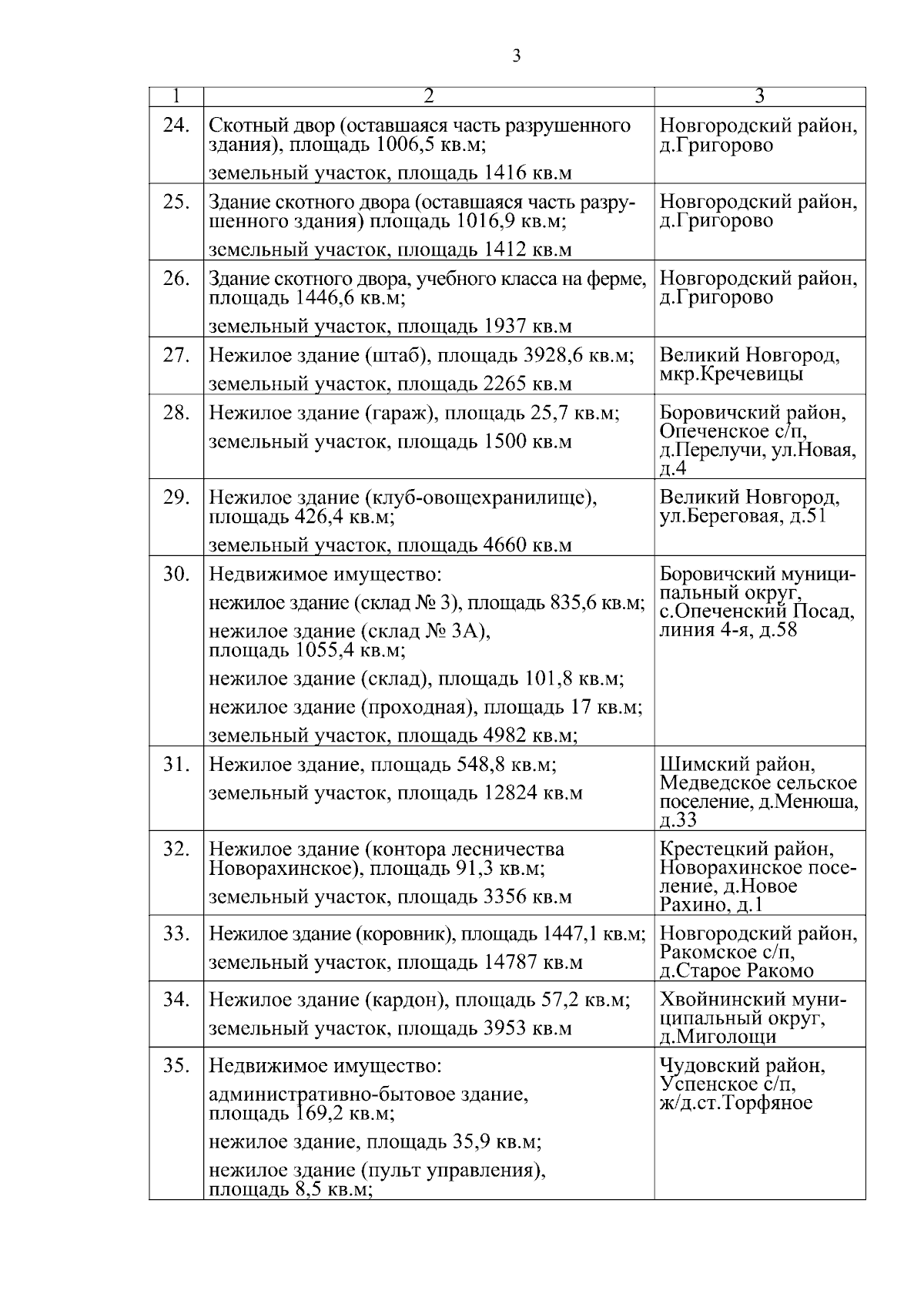 3

| 1 | 2 | 3 |
|---|---|---|
| 24. | Скотный двор (оставшаяся часть разрушенного здания), площадь 1006,5 кв.м; земельный участок, площадь 1416 кв.м | Новгородский район, д.Григорово |
| 25. | Здание скотного двора (оставшаяся часть разрушенного здания) площадь 1016,9 кв.м; земельный участок, площадь 1412 кв.м | Новгородский район, д.Григорово |
| 26. | Здание скотного двора, учебного класса на ферме, площадь 1446,6 кв.м; земельный участок, площадь 1937 кв.м | Новгородский район, д.Григорово |
| 27. | Нежилое здание (штаб), площадь 3928,6 кв.м; земельный участок, площадь 2265 кв.м | Великий Новгород, мкр.Кречевицы |
| 28. | Нежилое здание (гараж), площадь 25,7 кв.м; земельный участок, площадь 1500 кв.м | Боровичский район, Опеченское с/п, д.Перелучи, ул.Новая, д.4 |
| 29. | Нежилое здание (клуб-овощехранилище), площадь 426,4 кв.м; земельный участок, площадь 4660 кв.м | Великий Новгород, ул.Береговая, д.51 |
| 30. | Недвижимое имущество: нежилое здание (склад № 3), площадь 835,6 кв.м; нежилое здание (склад № 3А), площадь 1055,4 кв.м; нежилое здание (склад), площадь 101,8 кв.м; нежилое здание (проходная), площадь 17 кв.м; земельный участок, площадь 4982 кв.м; | Боровичский муниципальный округ, с.Опеченский Посад, линия 4-я, д.58 |
| 31. | Нежилое здание, площадь 548,8 кв.м; земельный участок, площадь 12824 кв.м | Шимский район, Медведское сельское поселение, д.Менюша, д.33 |
| 32. | Нежилое здание (контора лесничества Новорахинское), площадь 91,3 кв.м; земельный участок, площадь 3356 кв.м | Крестецкий район, Новорахинское поселение, д.Новое Рахино, д.1 |
| 33. | Нежилое здание (коровник), площадь 1447,1 кв.м; земельный участок, площадь 14787 кв.м | Новгородский район, Ракомское с/п, д.Старое Ракомо |
| 34. | Нежилое здание (кардон), площадь 57,2 кв.м; земельный участок, площадь 3953 кв.м | Хвойнинский муниципальный округ, д.Миголощи |
| 35. | Недвижимое имущество: административно-бытовое здание, площадь 169,2 кв.м; нежилое здание, площадь 35,9 кв.м; нежилое здание (пульт управления), площадь 8,5 кв.м; | Чудовский район, Успенское с/п, ж/д.ст.Торфяное |